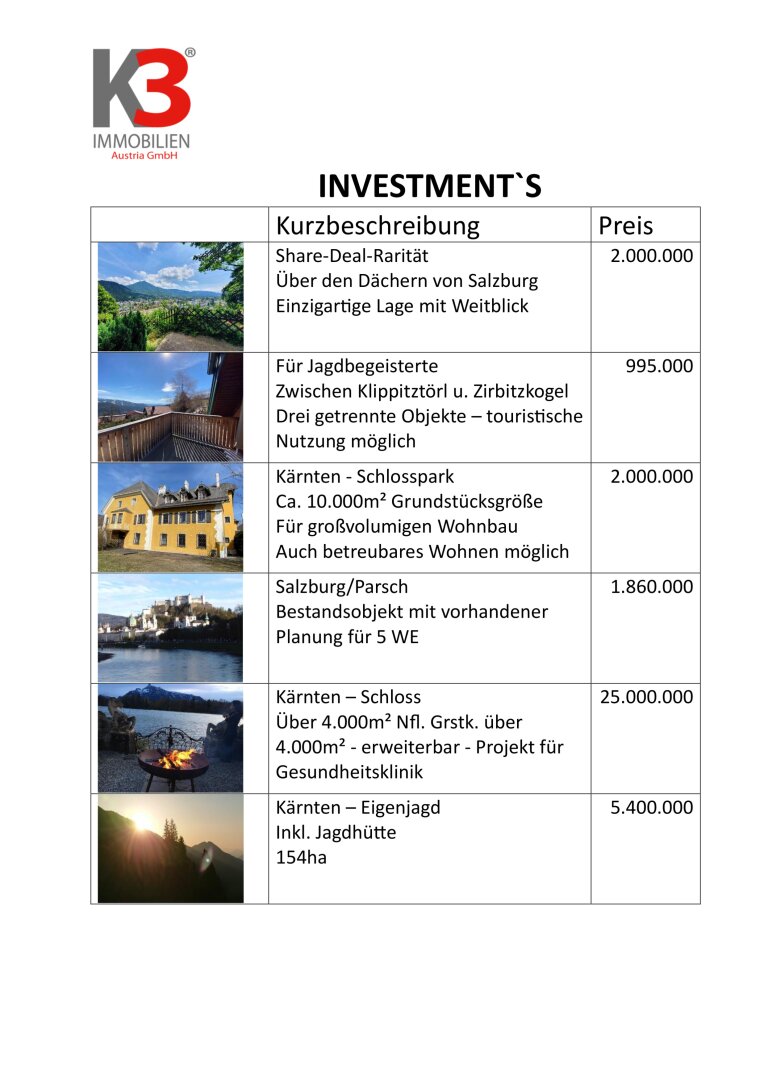 K3®
IMMOBILIEN
Austria GmbH

INVESTMENT`S

|  | Kurzbeschreibung | Preis |
|---|---|---|
|  | Share-Deal-Rarität Über den Dächern von Salzburg Einzigartige Lage mit Weitblick | 2.000.000 |
|  | Für Jagdbegeisterte Zwischen Klippitztörl u. Zirbitzkogel Drei getrennte Objekte – touristische Nutzung möglich | 995.000 |
|  | Kärnten - Schlosspark Ca. 10.000m² Grundstücksgröße Für großvolumigen Wohnbau Auch betreubares Wohnen möglich | 2.000.000 |
|  | Salzburg/Parsch Bestandsobjekt mit vorhandener Planung für 5 WE | 1.860.000 |
|  | Kärnten – Schloss Über 4.000m² Nfl. Grstk. über 4.000m² - erweiterbar - Projekt für Gesundheitsklinik | 25.000.000 |
|  | Kärnten – Eigenjagd Inkl. Jagdhütte 154ha | 5.400.000 |